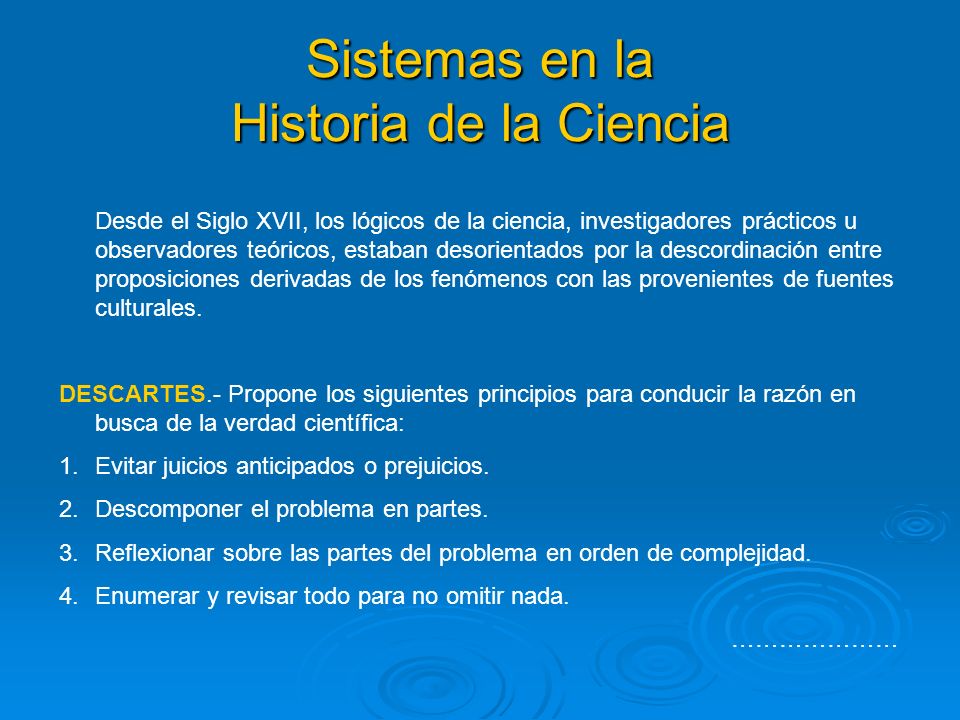 Sistemas en la
Historia de la Ciencia

Desde el Siglo XVII, los lógicos de la ciencia, investigadores prácticos u observadores teóricos, estaban desorientados por la descordinación entre proposiciones derivadas de los fenómenos con las provenientes de fuentes culturales.

DESCARTES.- Propone los siguientes principios para conducir la razón en busca de la verdad científica:

1. Evitar juicios anticipados o prejuicios.
2. Descomponer el problema en partes.
3. Reflexionar sobre las partes del problema en orden de complejidad.
4. Enumerar y revisar todo para no omitir nada.

…………………